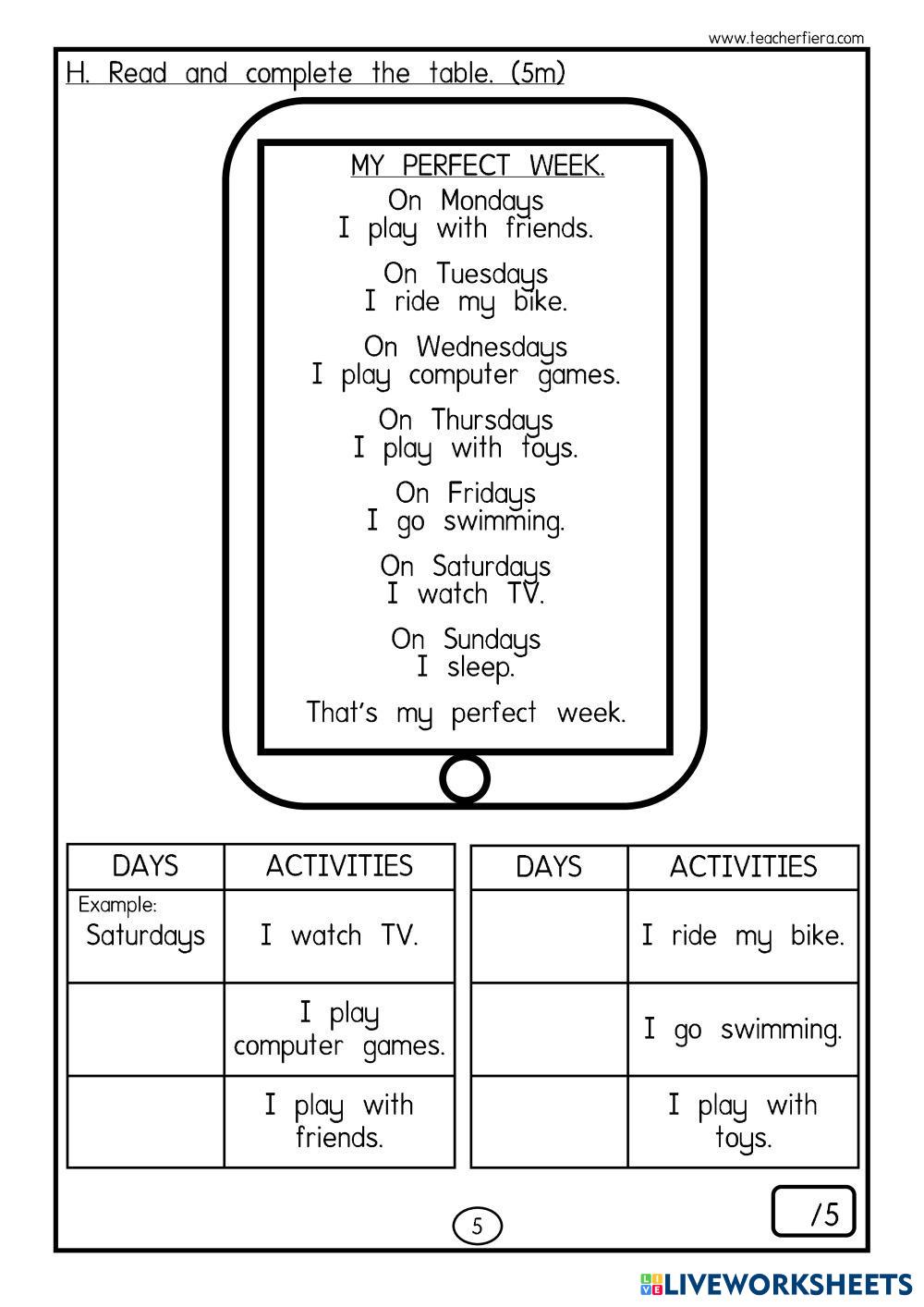 www.teacherfiera.com

H. Read and complete the table. (5m)

MY PERFECT WEEK.

On Mondays
I play with friends.

On Tuesdays
I ride my bike.

On Wednesdays
I play computer games.

On Thursdays
I play with toys.

On Fridays
I go swimming.

On Saturdays
I watch TV.

On Sundays
I sleep.

That's my perfect week.

| DAYS | ACTIVITIES |
|---|---|
| Example: Saturdays | I watch TV. |
| | I play computer games. |
| | I play with friends. |

| DAYS | ACTIVITIES |
|---|---|
| | I ride my bike. |
| | I go swimming. |
| | I play with toys. |

5

/5

LIVEWORKSHEETS